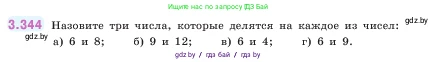 Ищите нас по запросу ГДЗ Бай

3.344 Назовите три числа, которые делятся на каждое из чисел: gdz.by

gdz.by а) 6 и 8; б) 9 и 12; в) 6 и 4; г) 6 и 9.

gdz.by / гдз бай / гдз by